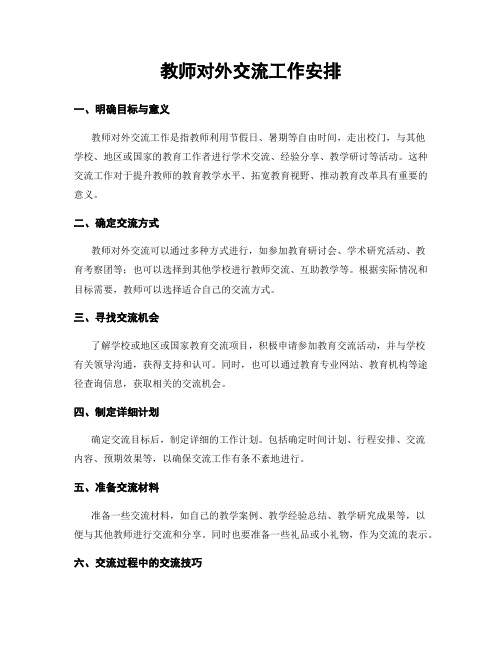 教师对外交流工作安排

一、明确目标与意义

教师对外交流工作是指教师利用节假日、暑期等自由时间，走出校门，与其他学校、地区或国家的教育工作者进行学术交流、经验分享、教学研讨等活动。这种交流工作对于提升教师的教育教学水平、拓宽教育视野、推动教育改革具有重要的意义。

二、确定交流方式

教师对外交流可以通过多种方式进行，如参加教育研讨会、学术研究活动、教育考察团等；也可以选择到其他学校进行教师交流、互助教学等。根据实际情况和目标需要，教师可以选择适合自己的交流方式。

三、寻找交流机会

了解学校或地区或国家教育交流项目，积极申请参加教育交流活动，并与学校有关领导沟通，获得支持和认可。同时，也可以通过教育专业网站、教育机构等途径查询信息，获取相关的交流机会。

四、制定详细计划

确定交流目标后，制定详细的工作计划。包括确定时间计划、行程安排、交流内容、预期效果等，以确保交流工作有条不紊地进行。

五、准备交流材料

准备一些交流材料，如自己的教学案例、教学经验总结、教学研究成果等，以便与其他教师进行交流和分享。同时也要准备一些礼品或小礼物，作为交流的表示。

六、交流过程中的交流技巧